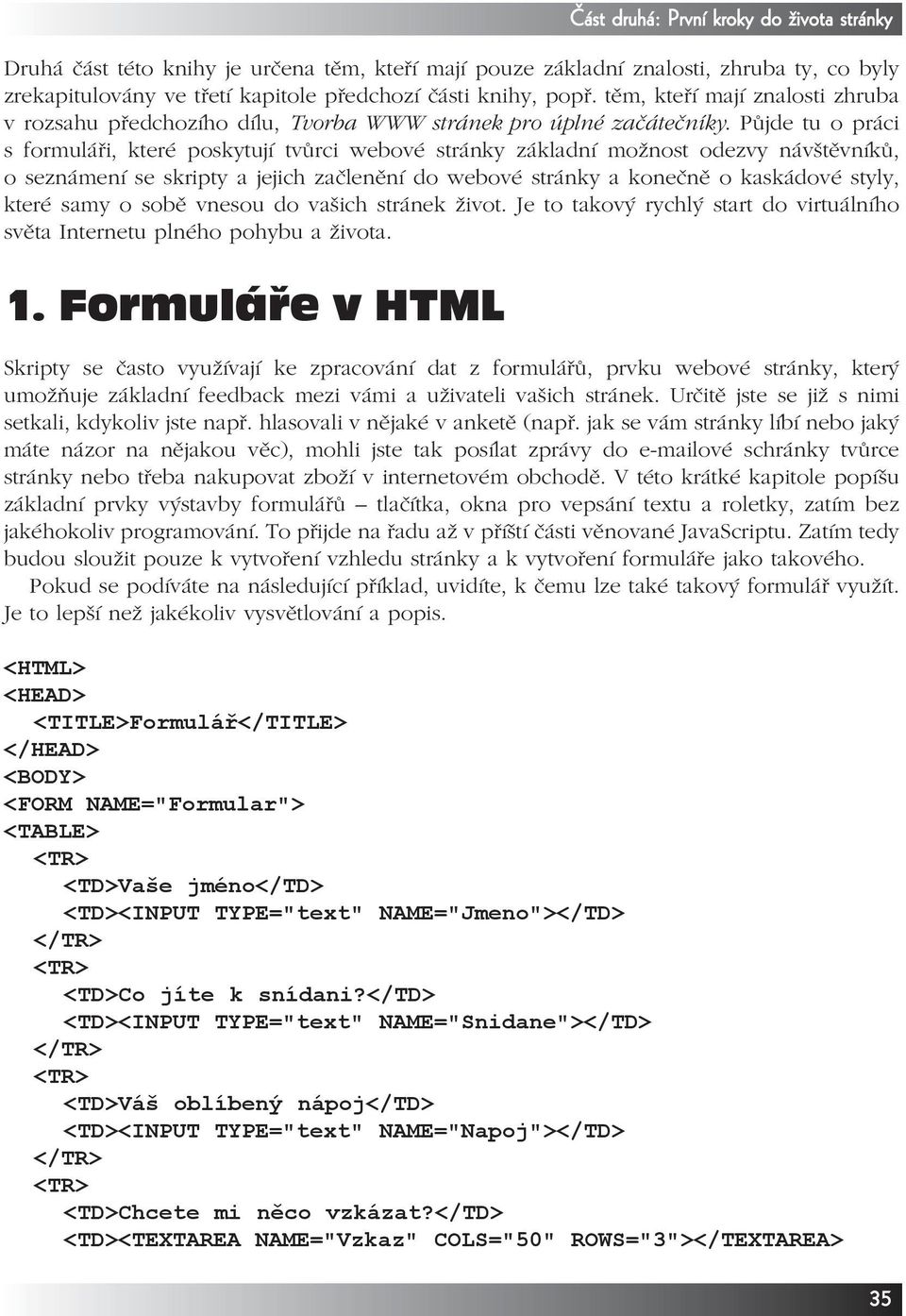 Část druhá: První kroky do života stránky

Druhá část této knihy je určena těm, kteří mají pouze základní znalosti, zhruba ty, co byly zrekapitulovány ve třetí kapitole předchozí části knihy, popř. těm, kteří mají znalosti zhruba v rozsahu předchozího dílu, Tvorba WWW stránek pro úplné začátečníky. Půjde tu o práci s formuláři, které poskytují tvůrci webové stránky základní možnost odezvy návštěvníků, o seznámení se skripty a jejich začlenění do webové stránky a konečně o kaskádové styly, které samy o sobě vnesou do vašich stránek život. Je to takový rychlý start do virtuálního světa Internetu plného pohybu a života.

1. Formuláře v HTML

Skripty se často využívají ke zpracování dat z formulářů, prvku webové stránky, který umožňuje základní feedback mezi vámi a uživateli vašich stránek. Určitě jste se již s nimi setkali, kdykoliv jste např. hlasovali v nějaké v anketě (např. jak se vám stránky líbí nebo jaký máte názor na nějakou věc), mohli jste tak posílat zprávy do e-mailové schránky tvůrce stránky nebo třeba nakupovat zboží v internetovém obchodě. V této krátké kapitole popíšu základní prvky výstavby formulářů – tlačítka, okna pro vepsání textu a roletky, zatím bez jakéhokoliv programování. To přijde na řadu až v příští části věnované JavaScriptu. Zatím tedy budou sloužit pouze k vytvoření vzhledu stránky a k vytvoření formuláře jako takového.

Pokud se podíváte na následující příklad, uvidíte, k čemu lze také takový formulář využít. Je to lepší než jakékoliv vysvětlování a popis.

<HTML>
<HEAD>
<TITLE>Formulář</TITLE>
</HEAD>
<BODY>
<FORM NAME="Formular">
<TABLE>
<TR>
<TD>Vaše jméno</TD>
<TD><INPUT TYPE="text" NAME="Jmeno"></TD>
</TR>
<TR>
<TD>Co jíte k snídani?</TD>
<TD><INPUT TYPE="text" NAME="Snidane"></TD>
</TR>
<TR>
<TD>Váš oblíbený nápoj</TD>
<TD><INPUT TYPE="text" NAME="Napoj"></TD>
</TR>
<TR>
<TD>Chcete mi něco vzkázat?</TD>
<TD><TEXTAREA NAME="Vzkaz" COLS="50" ROWS="3"></TEXTAREA>

35